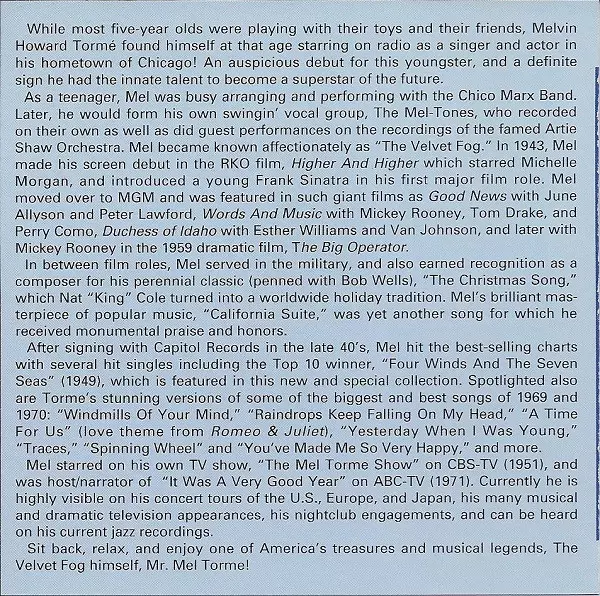 While most five-year olds were playing with their toys and their friends, Melvin Howard Tormé found himself at that age starring on radio as a singer and actor in his hometown of Chicago! An auspicious debut for this youngster, and a definite sign he had the innate talent to become a superstar of the future.

As a teenager, Mel was busy arranging and performing with the Chico Marx Band. Later, he would form his own swingin' vocal group, The Mel-Tones, who recorded on their own as well as did guest performances on the recordings of the famed Artie Shaw Orchestra. Mel became known affectionately as "The Velvet Fog." In 1943, Mel made his screen debut in the RKO film, Higher And Higher which starred Michelle Morgan, and introduced a young Frank Sinatra in his first major film role. Mel moved over to MGM and was featured in such giant films as Good News with June Allyson and Peter Lawford, Words And Music with Mickey Rooney, Tom Drake, and Perry Como, Duchess of Idaho with Esther Williams and Van Johnson, and later with Mickey Rooney in the 1959 dramatic film, The Big Operator.

In between film roles, Mel served in the military, and also earned recognition as a composer for his perennial classic (penned with Bob Wells), "The Christmas Song," which Nat "King" Cole turned into a worldwide holiday tradition. Mel's brilliant masterpiece of popular music, "California Suite," was yet another song for which he received monumental praise and honors.

After signing with Capitol Records in the late 40's, Mel hit the best-selling charts with several hit singles including the Top 10 winner, "Four Winds And The Seven Seas" (1949), which is featured in this new and special collection. Spotlighted also are Torme's stunning versions of some of the biggest and best songs of 1969 and 1970: "Windmills Of Your Mind," "Raindrops Keep Falling On My Head," "A Time For Us" (love theme from Romeo & Juliet), "Yesterday When I Was Young," "Traces," "Spinning Wheel" and "You've Made Me So Very Happy," and more.

Mel starred on his own TV show, "The Mel Torme Show" on CBS-TV (1951), and was host/narrator of "It Was A Very Good Year" on ABC-TV (1971). Currently he is highly visible on his concert tours of the U.S., Europe, and Japan, his many musical and dramatic television appearances, his nightclub engagements, and can be heard on his current jazz recordings.

Sit back, relax, and enjoy one of America's treasures and musical legends, The Velvet Fog himself, Mr. Mel Torme!